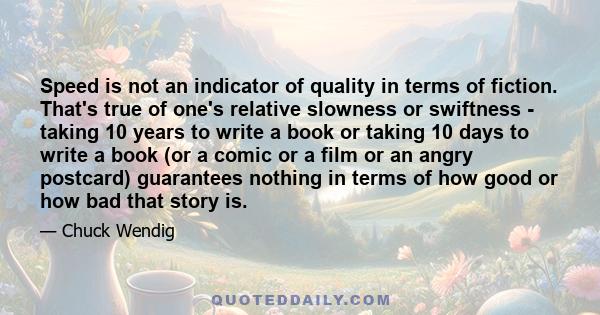 Speed is not an indicator of quality in terms of fiction. That's true of one's relative slowness or swiftness - taking 10 years to write a book or taking 10 days to write a book (or a comic or a film or an angry postcard) guarantees nothing in terms of how good or how bad that story is.

— Chuck Wendig

QUOTEDDAILY.COM